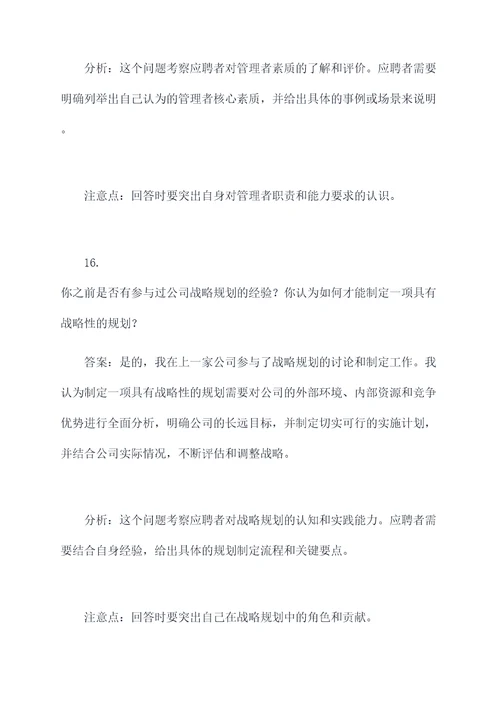 分析：这个问题考察应聘者对管理者素质的了解和评价。应聘者需要明确列举出自己认为的管理者核心素质，并给出具体的事例或场景来说明。

注意点：回答时要突出自身对管理者职责和能力要求的认识。

16.
你之前是否有参与过公司战略规划的经验？你认为如何才能制定一项具有战略性的规划？

答案：是的，我在上一家公司参与了战略规划的讨论和制定工作。我认为制定一项具有战略性的规划需要对公司的外部环境、内部资源和竞争优势进行全面分析，明确公司的长远目标，并制定切实可行的实施计划，并结合公司实际情况，不断评估和调整战略。

分析：这个问题考察应聘者对战略规划的认知和实践能力。应聘者需要结合自身经验，给出具体的规划制定流程和关键要点。

注意点：回答时要突出自己在战略规划中的角色和贡献。